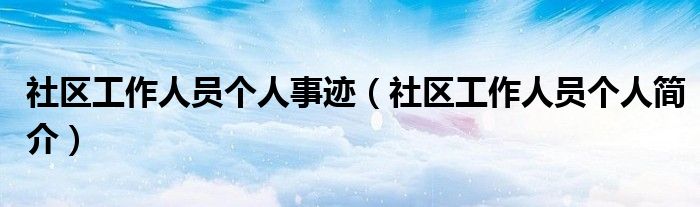 社区工作人员个人事迹（社区工作人员个人简介）